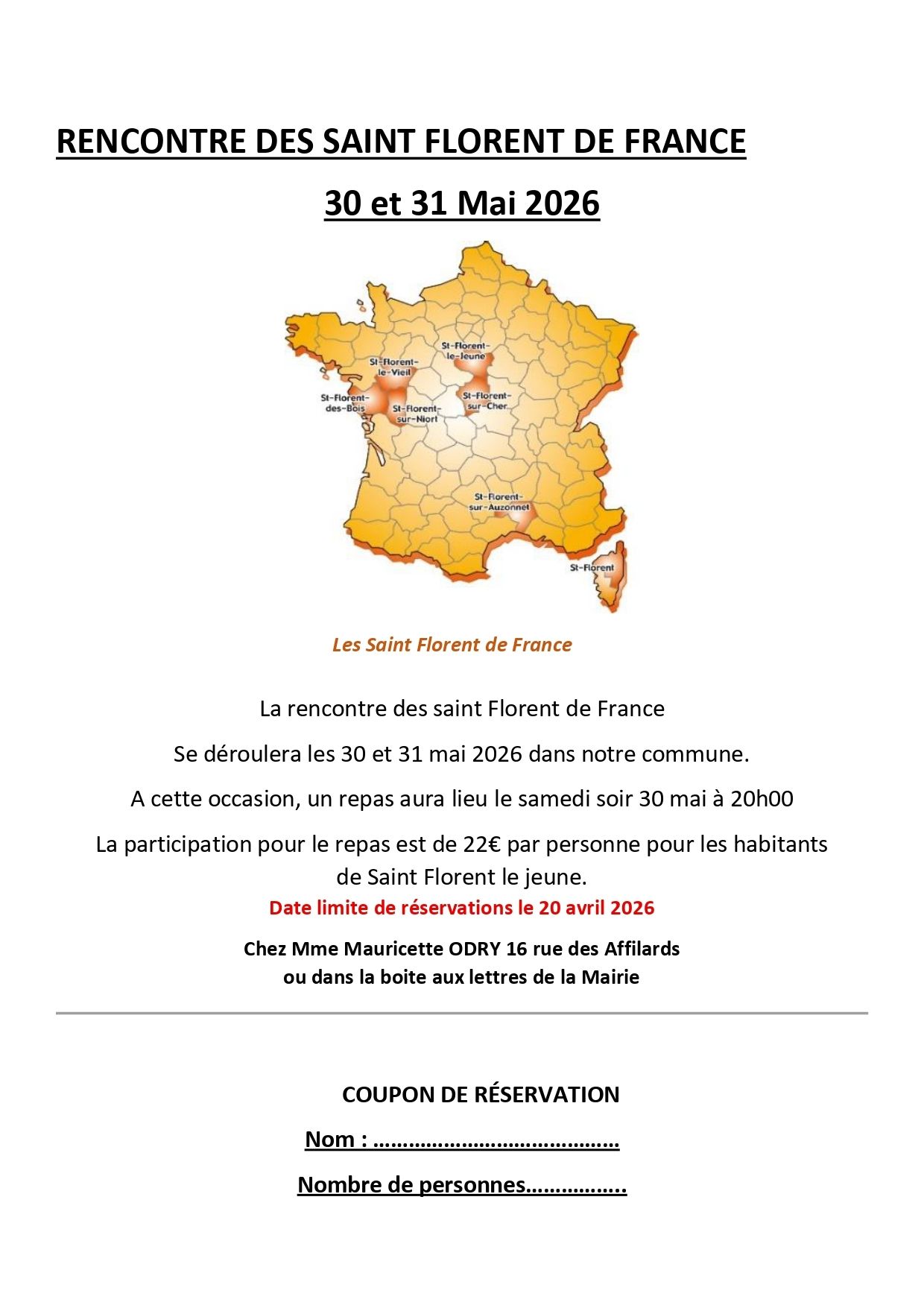 RENCONTRE DES SAINT FLORENT DE FRANCE

30 et 31 Mai 2026

St-Florent-le-Jeune

St-Florent-le-Vieil

St-Florent-des-Bois

St-Florent-sur-Niort

St-Florent-sur-Cher

St-Florent-sur-Auzonnet

St-Florent

Les Saint Florent de France

La rencontre des saint Florent de France

Se déroulera les 30 et 31 mai 2026 dans notre commune.

A cette occasion, un repas aura lieu le samedi soir 30 mai à 20h00

La participation pour le repas est de 22€ par personne pour les habitants de Saint Florent le jeune.

Date limite de réservations le 20 avril 2026

Chez Mme Mauricette ODRY 16 rue des Affilards
ou dans la boite aux lettres de la Mairie

COUPON DE RÉSERVATION

Nom : ____

Nombre de personnes____